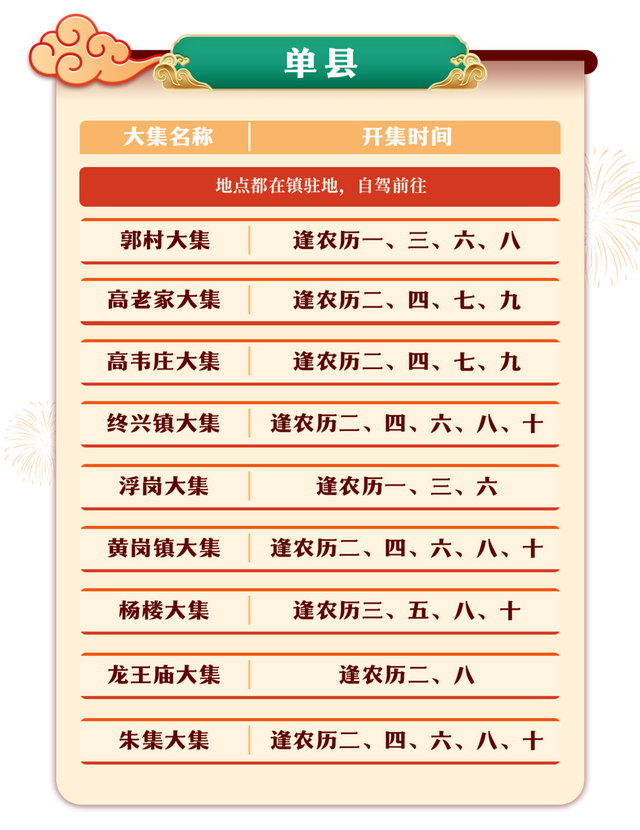 单县

| 大集名称 | 开集时间 |
|---|---|
| 地点都在镇驻地，自驾前往 | |
| 郭村大集 | 逢农历一、三、六、八 |
| 高老家大集 | 逢农历二、四、七、九 |
| 高韦庄大集 | 逢农历二、四、七、九 |
| 终兴镇大集 | 逢农历二、四、六、八、十 |
| 浮岗大集 | 逢农历一、三、六 |
| 黄岗镇大集 | 逢农历二、四、六、八、十 |
| 杨楼大集 | 逢农历三、五、八、十 |
| 龙王庙大集 | 逢农历二、八 |
| 朱集大集 | 逢农历二、四、六、八、十 |